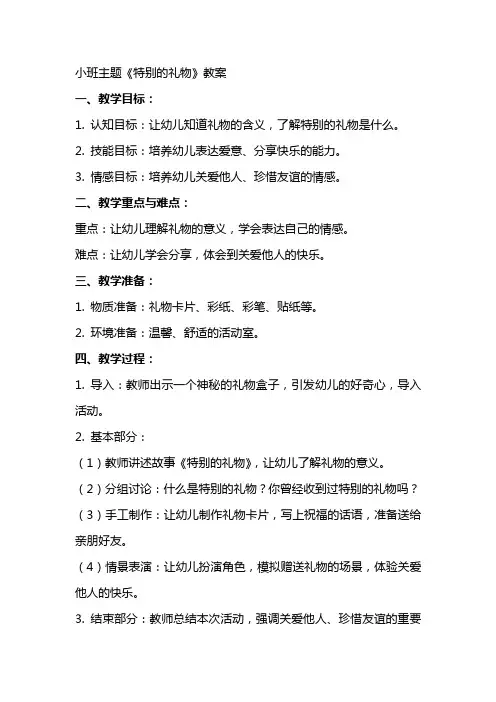 小班主题《特别的礼物》教案

一、教学目标：

1. 认知目标：让幼儿知道礼物的含义，了解特别的礼物是什么。

2. 技能目标：培养幼儿表达爱意、分享快乐的能力。

3. 情感目标：培养幼儿关爱他人、珍惜友谊的情感。

二、教学重点与难点：

重点：让幼儿理解礼物的意义，学会表达自己的情感。

难点：让幼儿学会分享，体会到关爱他人的快乐。

三、教学准备：

1. 物质准备：礼物卡片、彩纸、彩笔、贴纸等。

2. 环境准备：温馨、舒适的活动室。

四、教学过程：

1. 导入：教师出示一个神秘的礼物盒子，引发幼儿的好奇心，导入活动。

2. 基本部分：

（1）教师讲述故事《特别的礼物》，让幼儿了解礼物的意义。

（2）分组讨论：什么是特别的礼物？你曾经收到过特别的礼物吗？

（3）手工制作：让幼儿制作礼物卡片，写上祝福的话语，准备送给亲朋好友。

（4）情景表演：让幼儿扮演角色，模拟赠送礼物的场景，体验关爱他人的快乐。

3. 结束部分：教师总结本次活动，强调关爱他人、珍惜友谊的重要